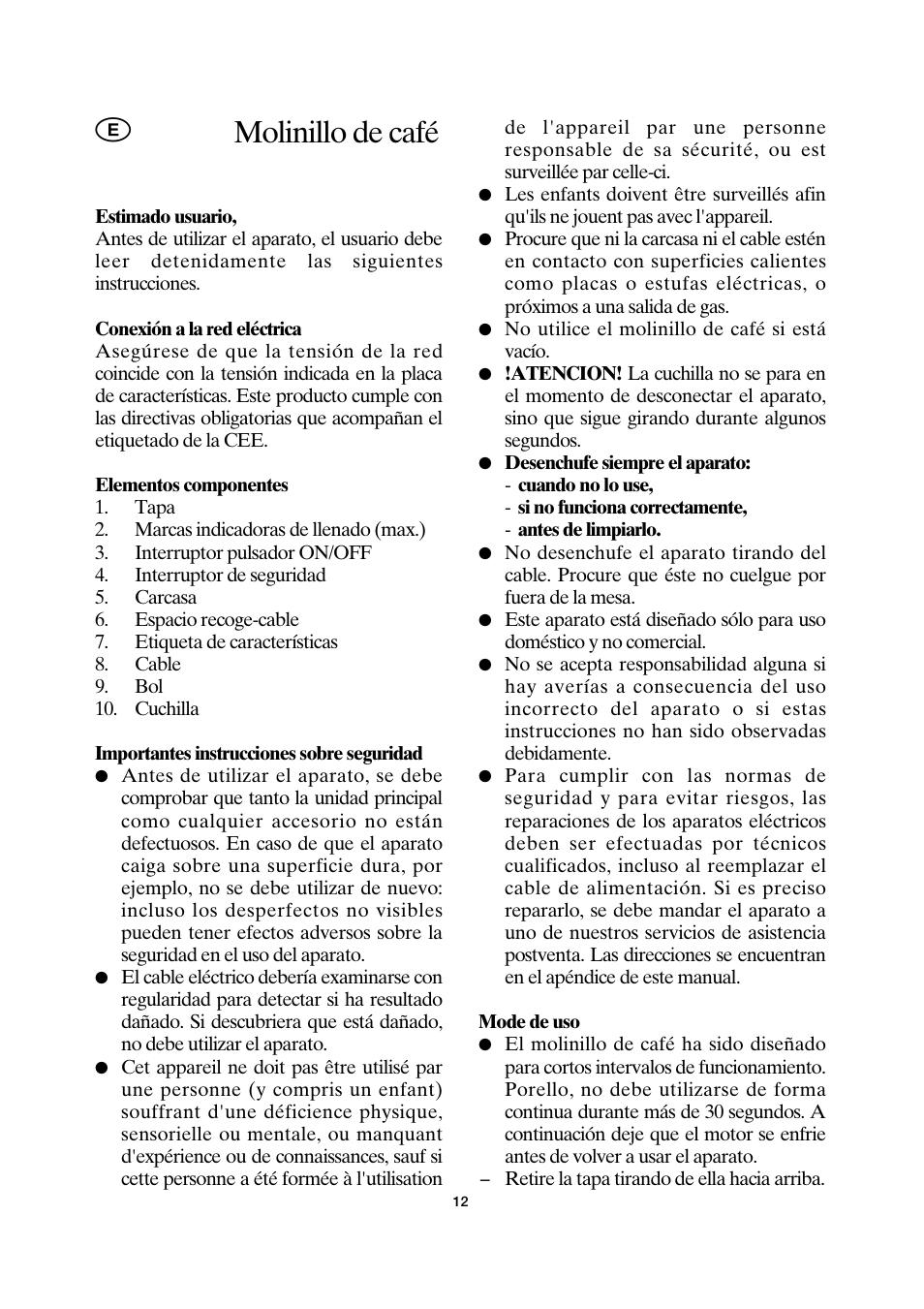 E

Molinillo de café

**Estimado usuario,**
Antes de utilizar el aparato, el usuario debe leer detenidamente las siguientes instrucciones.

**Conexión a la red eléctrica**
Asegúrese de que la tensión de la red coincide con la tensión indicada en la placa de características. Este producto cumple con las directivas obligatorias que acompañan el etiquetado de la CEE.

**Elementos componentes**
1. Tapa
2. Marcas indicadoras de llenado (max.)
3. Interruptor pulsador ON/OFF
4. Interruptor de seguridad
5. Carcasa
6. Espacio recoge-cable
7. Etiqueta de características
8. Cable
9. Bol
10. Cuchilla

**Importantes instrucciones sobre seguridad**
● Antes de utilizar el aparato, se debe comprobar que tanto la unidad principal como cualquier accesorio no están defectuosos. En caso de que el aparato caiga sobre una superficie dura, por ejemplo, no se debe utilizar de nuevo: incluso los desperfectos no visibles pueden tener efectos adversos sobre la seguridad en el uso del aparato.
● El cable eléctrico debería examinarse con regularidad para detectar si ha resultado dañado. Si descubriera que está dañado, no debe utilizar el aparato.
● Cet appareil ne doit pas être utilisé par une personne (y compris un enfant) souffrant d'une déficience physique, sensorielle ou mentale, ou manquant d'expérience ou de connaissances, sauf si cette personne a été formée à l'utilisation de l'appareil par une personne responsable de sa sécurité, ou est surveillée par celle-ci.
● Les enfants doivent être surveillés afin qu'ils ne jouent pas avec l'appareil.
● Procure que ni la carcasa ni el cable estén en contacto con superficies calientes como placas o estufas eléctricas, o próximos a una salida de gas.
● No utilice el molinillo de café si está vacío.
● **!ATENCION!** La cuchilla no se para en el momento de desconectar el aparato, sino que sigue girando durante algunos segundos.
● **Desenchufe siempre el aparato:**
- **cuando no lo use,**
- **si no funciona correctamente,**
- **antes de limpiarlo.**
● No desenchufe el aparato tirando del cable. Procure que éste no cuelgue por fuera de la mesa.
● Este aparato está diseñado sólo para uso doméstico y no comercial.
● No se acepta responsabilidad alguna si hay averías a consecuencia del uso incorrecto del aparato o si estas instrucciones no han sido observadas debidamente.
● Para cumplir con las normas de seguridad y para evitar riesgos, las reparaciones de los aparatos eléctricos deben ser efectuadas por técnicos cualificados, incluso al reemplazar el cable de alimentación. Si es preciso repararlo, se debe mandar el aparato a uno de nuestros servicios de asistencia postventa. Las direcciones se encuentran en el apéndice de este manual.

**Mode de uso**
● El molinillo de café ha sido diseñado para cortos intervalos de funcionamiento. Porello, no debe utilizarse de forma continua durante más de 30 segundos. A continuación deje que el motor se enfrie antes de volver a usar el aparato.
– Retire la tapa tirando de ella hacia arriba.

12